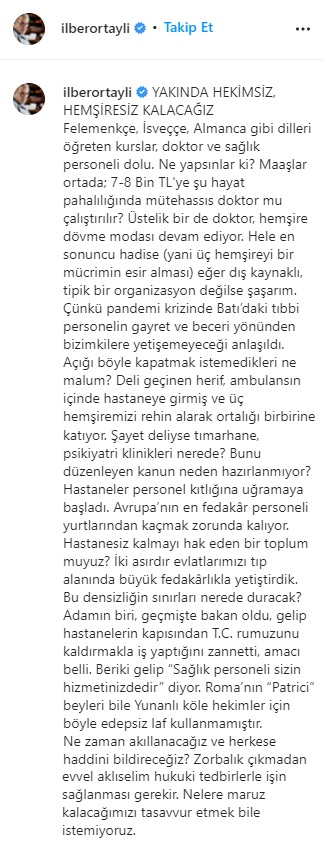 ilberortayli • Takip Et

ilberortayli YAKINDA HEKİMSİZ, HEMŞİRESİZ KALACAĞIZ
Felemenkçe, İsveççe, Almanca gibi dilleri öğreten kurslar, doktor ve sağlık personeli dolu. Ne yapsınlar ki? Maaşlar ortada; 7-8 Bin TL'ye şu hayat pahalılığında mütehassıs doktor mu çalıştırılır? Üstelik bir de doktor, hemşire dövme modası devam ediyor. Hele en sonuncu hadise (yani üç hemşireyi bir mücrimin esir alması) eğer dış kaynaklı, tipik bir organizasyon değilse şaşarım. Çünkü pandemi krizinde Batı'daki tıbbi personelin gayret ve beceri yönünden bizimkilere yetişemeyeceği anlaşıldı. Açığı böyle kapatmak istemedikleri ne malum? Deli geçinen herif, ambulansın içinde hastaneye girmiş ve üç hemşiremizi rehin alarak ortalığı birbirine katıyor. Şayet deliyse tımarhane, psikiyatri klinikleri nerede? Bunu düzenleyen kanun neden hazırlanmıyor? Hastaneler personel kıtlığına uğramaya başladı. Avrupa'nın en fedakâr personeli yurtlarından kaçmak zorunda kalıyor. Hastanesiz kalmayı hak eden bir toplum muyuz? İki asırdır evlatlarımızı tıp alanında büyük fedakârlıkla yetiştirdik. Bu densizliğin sınırları nerede duracak? Adamın biri, geçmişte bakan oldu, gelip hastanelerin kapısından T.C. rumuzunu kaldırmakla iş yaptığını zannetti, amacı belli. Beriki gelip "Sağlık personeli sizin hizmetinizdedir" diyor. Roma'nın "Patrici" beyleri bile Yunanlı köle hekimler için böyle edepsiz laf kullanmamıştır.
Ne zaman akıllanacağız ve herkese haddini bildireceğiz? Zorbalık çıkmadan evvel aklıselim hukuki tedbirlerle işin sağlanması gerekir. Nelere maruz kalacağımızı tasavvur etmek bile istemiyoruz.